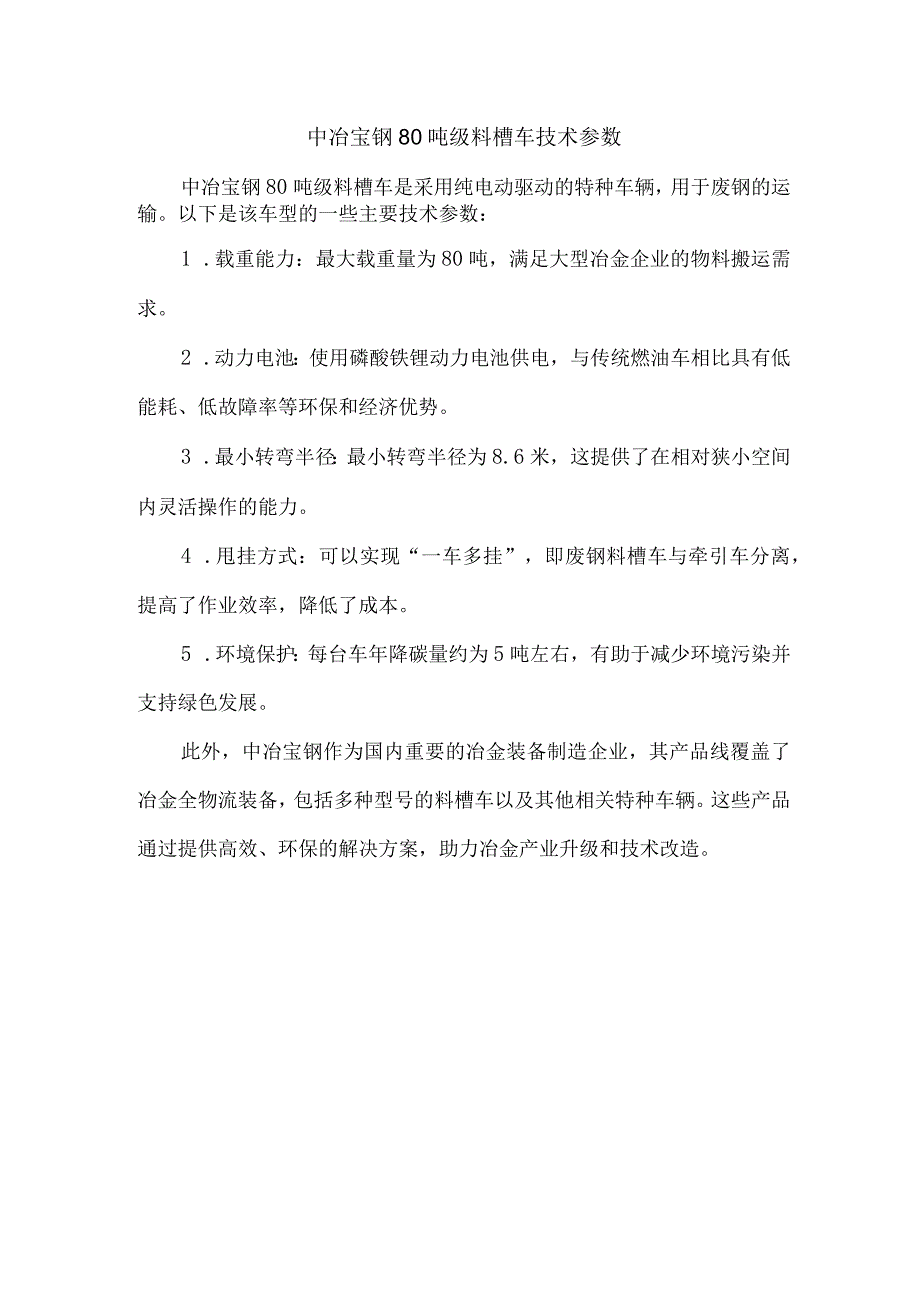 中冶宝钢80吨级料槽车技术参数

中冶宝钢80吨级料槽车是采用纯电动驱动的特种车辆，用于废钢的运输。以下是该车型的一些主要技术参数：

1．载重能力：最大载重量为80吨，满足大型冶金企业的物料搬运需求。

2．动力电池：使用磷酸铁锂动力电池供电，与传统燃油车相比具有低能耗、低故障率等环保和经济优势。

3．最小转弯半径：最小转弯半径为8.6米，这提供了在相对狭小空间内灵活操作的能力。

4．甩挂方式：可以实现“一车多挂”，即废钢料槽车与牵引车分离，提高了作业效率，降低了成本。

5．环境保护：每台车年降碳量约为5吨左右，有助于减少环境污染并支持绿色发展。

此外，中冶宝钢作为国内重要的冶金装备制造企业，其产品线覆盖了冶金全物流装备，包括多种型号的料槽车以及其他相关特种车辆。这些产品通过提供高效、环保的解决方案，助力冶金产业升级和技术改造。